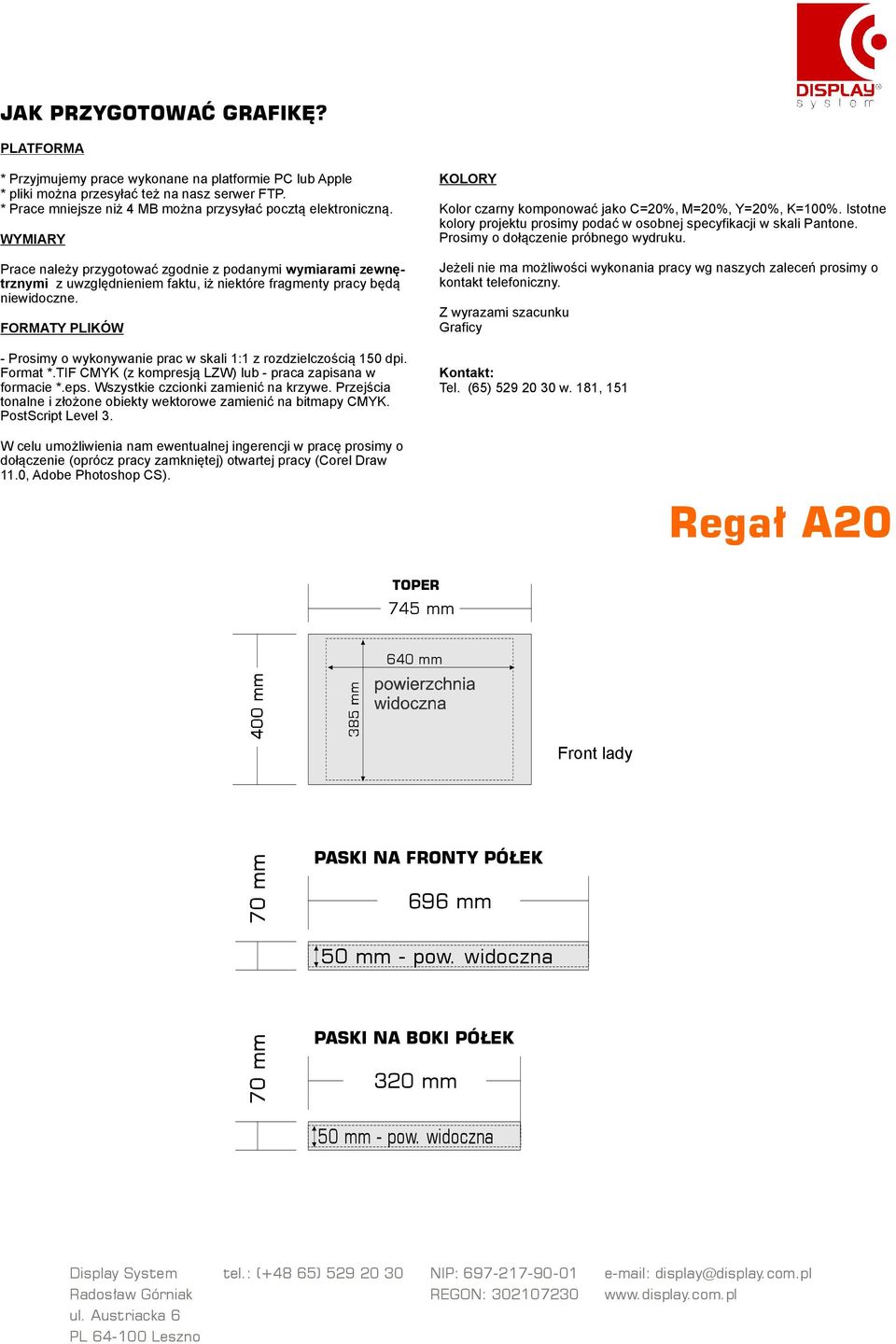 DISPLAY system

JAK PRZYGOTOWAĆ GRAFIKĘ?

PLATFORMA

* Przyjmujemy prace wykonane na platformie PC lub Apple
* pliki można przesyłać też na nasz serwer FTP.
* Prace mniejsze niż 4 MB można przysyłać pocztą elektroniczną.

WYMIARY

Prace należy przygotować zgodnie z podanymi wymiarami zewnętrznymi z uwzględnieniem faktu, iż niektóre fragmenty pracy będą niewidoczne.

FORMATY PLIKÓW

- Prosimy o wykonywanie prac w skali 1:1 z rozdzielczością 150 dpi. Format *.TIF CMYK (z kompresją LZW) lub - praca zapisana w formacie *.eps. Wszystkie czcionki zamienić na krzywe. Przejścia tonalne i złożone obiekty wektorowe zamienić na bitmapy CMYK. PostScript Level 3.

W celu umożliwienia nam ewentualnej ingerencji w pracę prosimy o dołączenie (oprócz pracy zamkniętej) otwartej pracy (Corel Draw 11.0, Adobe Photoshop CS).

KOLORY

Kolor czarny komponować jako C=20%, M=20%, Y=20%, K=100%. Istotne kolory projektu prosimy podać w osobnej specyfikacji w skali Pantone. Prosimy o dołączenie próbnego wydruku.

Jeżeli nie ma możliwości wykonania pracy wg naszych zaleceń prosimy o kontakt telefoniczny.

Z wyrazami szacunku
Graficy

Kontakt:
Tel. (65) 529 20 30 w. 181, 151

Regał A20

TOPER
745 mm
400 mm
640 mm
385 mm
powierzchnia widoczna
Front lady

PASKI NA FRONTY PÓŁEK
70 mm
696 mm
50 mm - pow. widoczna

PASKI NA BOKI PÓŁEK
70 mm
320 mm
50 mm - pow. widoczna

Display System
Radosław Górniak
ul. Austriacka 6
PL 64-100 Leszno

tel.: (+48 65) 529 20 30

NIP: 697-217-90-01
REGON: 302107230

e-mail: display@display.com.pl
www.display.com.pl